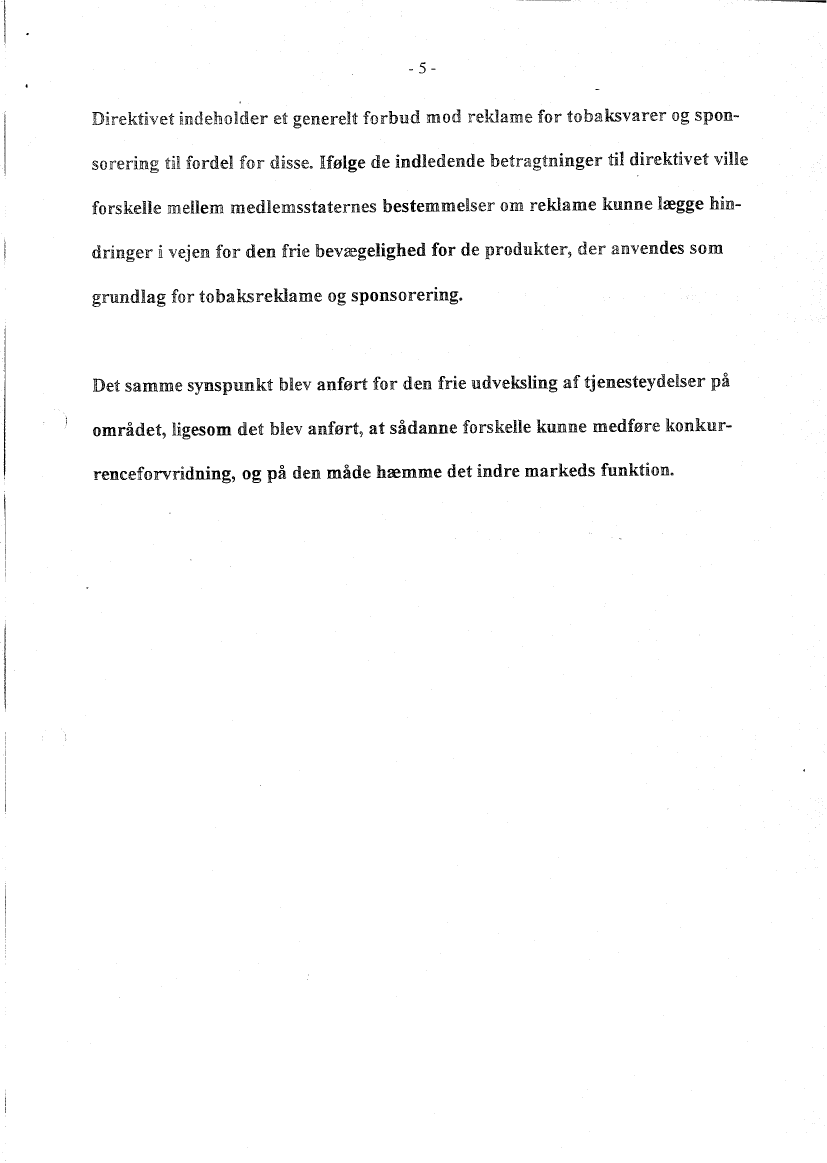 - 5 -

Direktivet indeholder et generelt forbud mod reklame for tobaksvarer og sponsorering til fordel for disse. Ifølge de indledende betragtninger til direktivet ville forskelle mellem medlemsstaternes bestemmelser om reklame kunne lægge hindringer i vejen for den frie bevægelighed for de produkter, der anvendes som grundlag for tobaksreklame og sponsorering.

Det samme synspunkt blev anført for den frie udveksling af tjenesteydelser på området, ligesom det blev anført, at sådanne forskelle kunne medføre konkurrenceforvridning, og på den måde hæmme det indre markeds funktion.